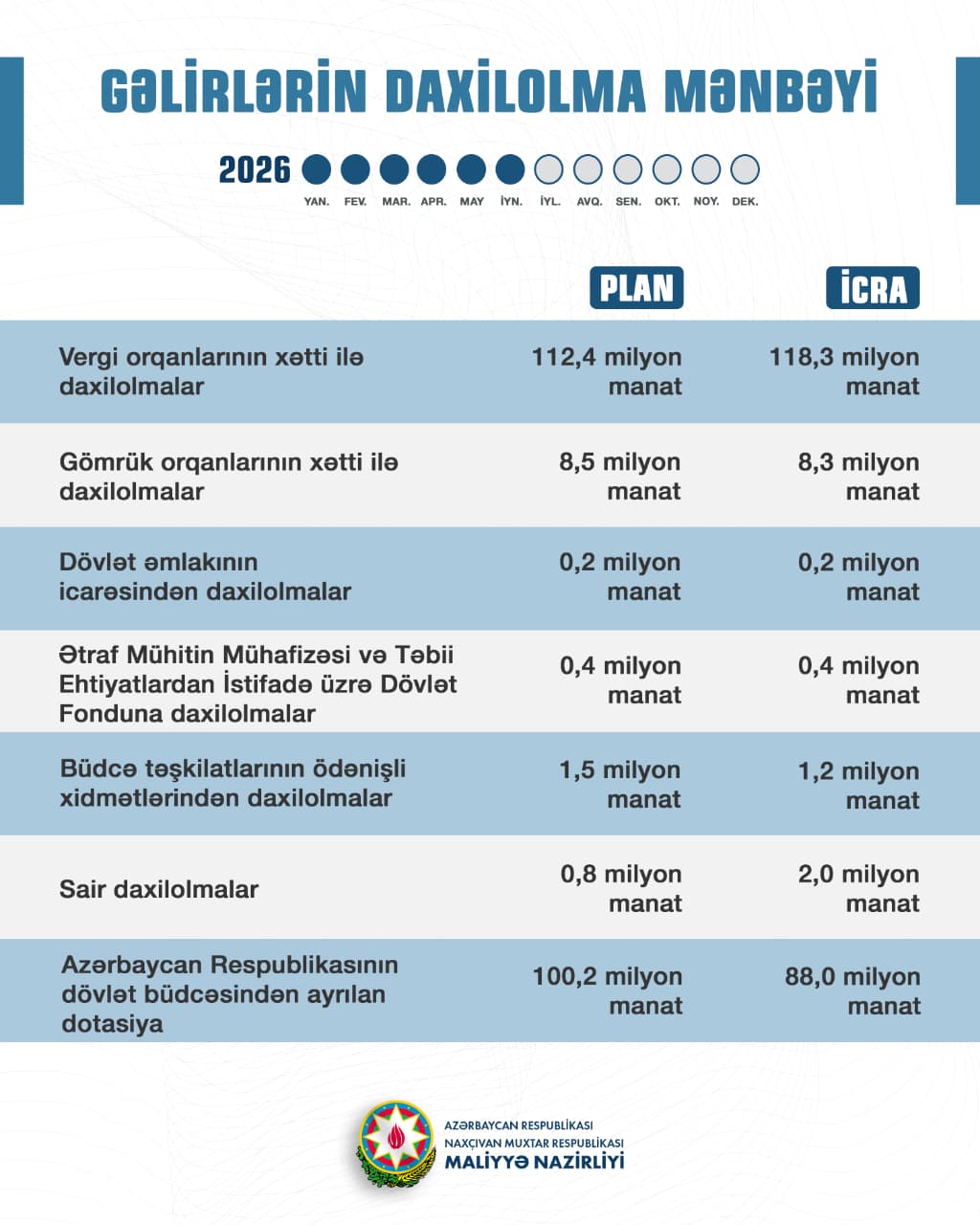 GƏLİRLƏRİN DAXİLOLMA MƏNBƏYİ

2026
YAN. FEV. MAR. APR. MAY İYN. İYL. AVQ. SEN. OKT. NOY. DEK.

| | PLAN | İCRA |
|---|---|---|
| Vergi orqanlarının xətti ilə daxilolmalar | 112,4 milyon manat | 118,3 milyon manat |
| Gömrük orqanlarının xətti ilə daxilolmalar | 8,5 milyon manat | 8,3 milyon manat |
| Dövlət əmlakının icarəsindən daxilolmalar | 0,2 milyon manat | 0,2 milyon manat |
| Ətraf Mühitin Mühafizəsi və Təbii Ehtiyatlardan İstifadə üzrə Dövlət Fonduna daxilolmalar | 0,4 milyon manat | 0,4 milyon manat |
| Büdcə təşkilatlarının ödənişli xidmətlərindən daxilolmalar | 1,5 milyon manat | 1,2 milyon manat |
| Sair daxilolmalar | 0,8 milyon manat | 2,0 milyon manat |
| Azərbaycan Respublikasının dövlət büdcəsindən ayrılan dotasiya | 100,2 milyon manat | 88,0 milyon manat |

AZƏRBAYCAN RESPUBLİKASI
NAXÇIVAN MUXTAR RESPUBLİKASI
MALİYYƏ NAZİRLİYİ